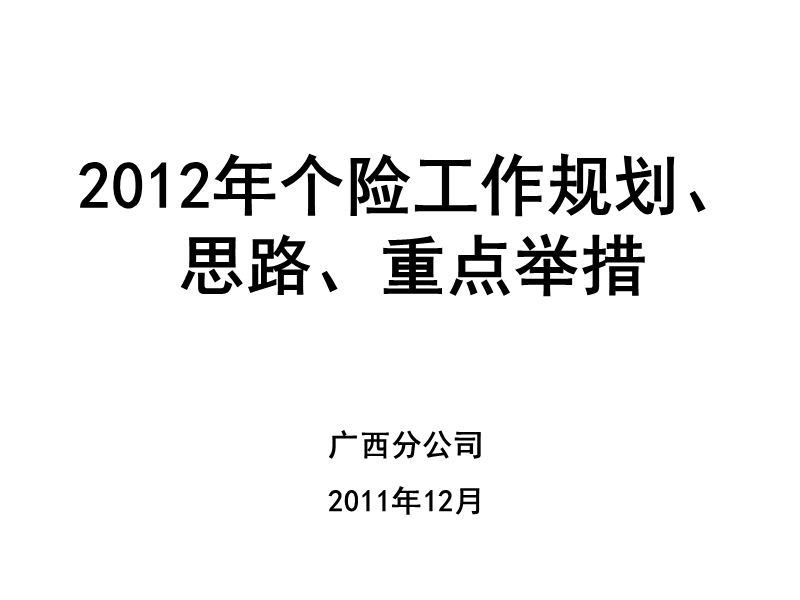 2012年个险工作规划、思路、重点举措

广西分公司

2011年12月